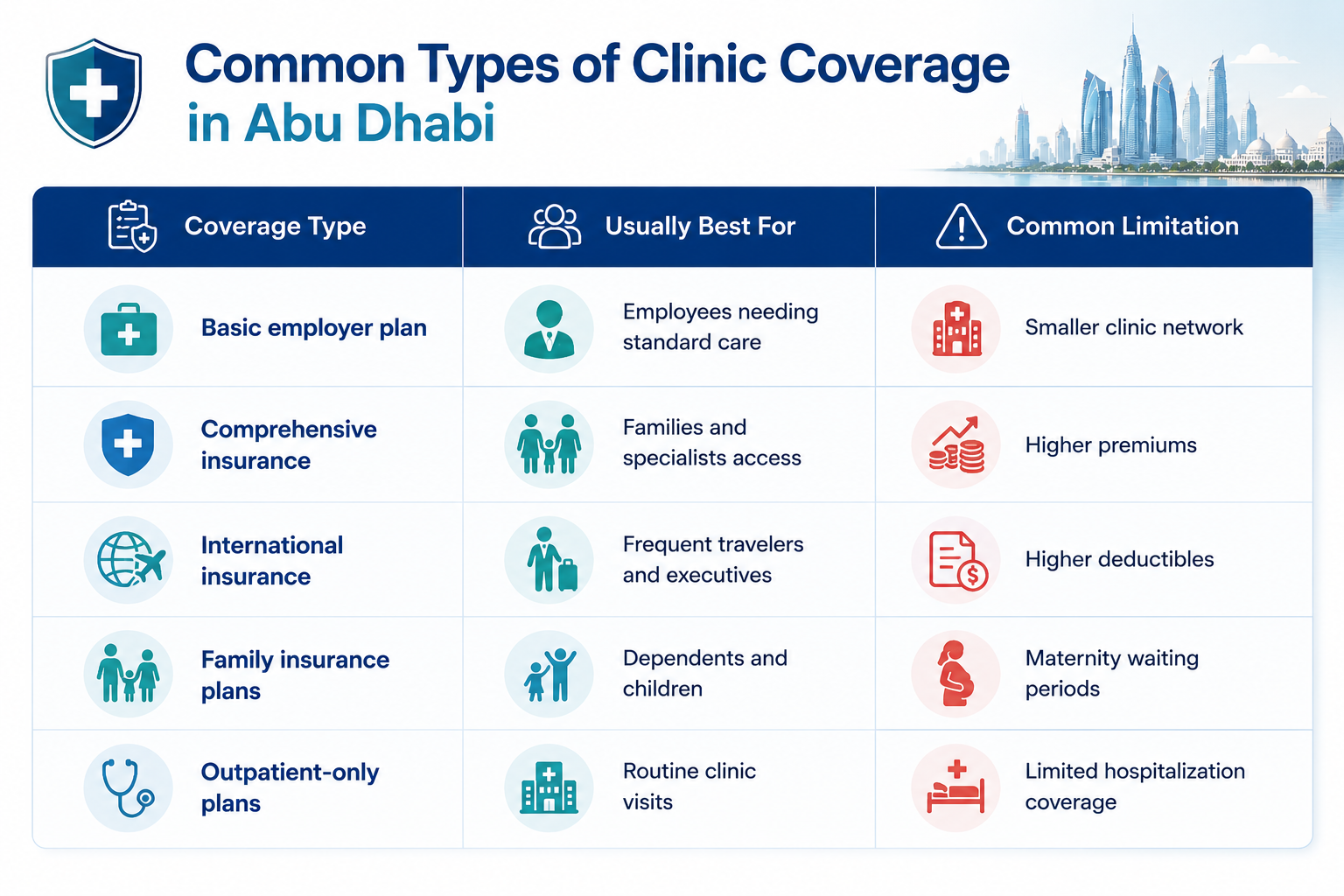 Common Types of Clinic Coverage in Abu Dhabi

| Coverage Type | Usually Best For | Common Limitation |
|---|---|---|
| Basic employer plan | Employees needing standard care | Smaller clinic network |
| Comprehensive insurance | Families and specialists access | Higher premiums |
| International insurance | Frequent travelers and executives | Higher deductibles |
| Family insurance plans | Dependents and children | Maternity waiting periods |
| Outpatient-only plans | Routine clinic visits | Limited hospitalization coverage |